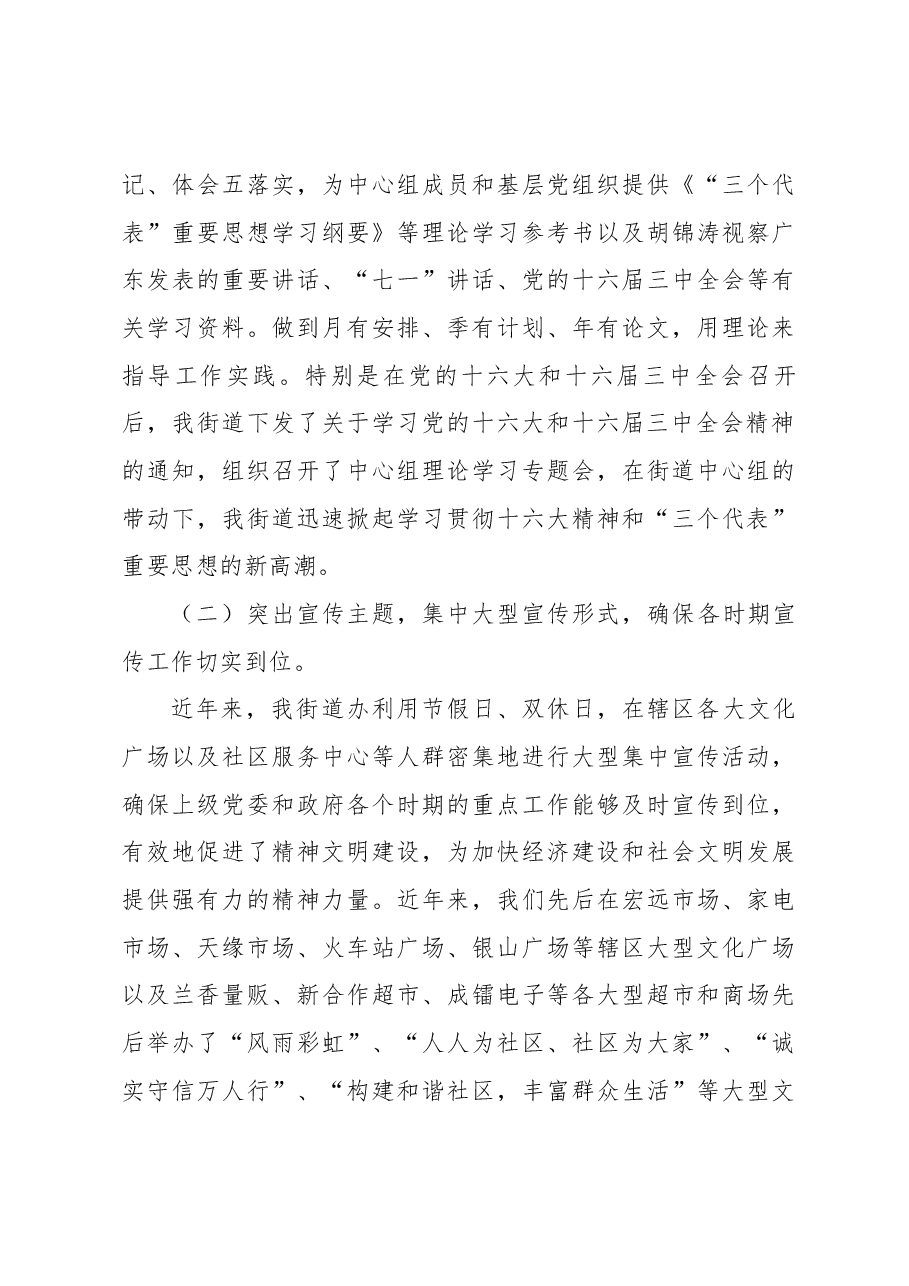 记、体会五落实，为中心组成员和基层党组织提供《“三个代表”重要思想学习纲要》等理论学习参考书以及胡锦涛视察广东发表的重要讲话、“七一”讲话、党的十六届三中全会等有关学习资料。做到月有安排、季有计划、年有论文，用理论来指导工作实践。特别是在党的十六大和十六届三中全会召开后，我街道下发了关于学习党的十六大和十六届三中全会精神的通知，组织召开了中心组理论学习专题会，在街道中心组的带动下，我街道迅速掀起学习贯彻十六大精神和“三个代表”重要思想的新高潮。

（二）突出宣传主题，集中大型宣传形式，确保各时期宣传工作切实到位。

近年来，我街道办利用节假日、双休日，在辖区各大文化广场以及社区服务中心等人群密集地进行大型集中宣传活动，确保上级党委和政府各个时期的重点工作能够及时宣传到位，有效地促进了精神文明建设，为加快经济建设和社会文明发展提供强有力的精神力量。近年来，我们先后在宏远市场、家电市场、天缘市场、火车站广场、银山广场等辖区大型文化广场以及兰香量贩、新合作超市、成镭电子等各大型超市和商场先后举办了“风雨彩虹”、“人人为社区、社区为大家”、“诚实守信万人行”、“构建和谐社区，丰富群众生活”等大型文